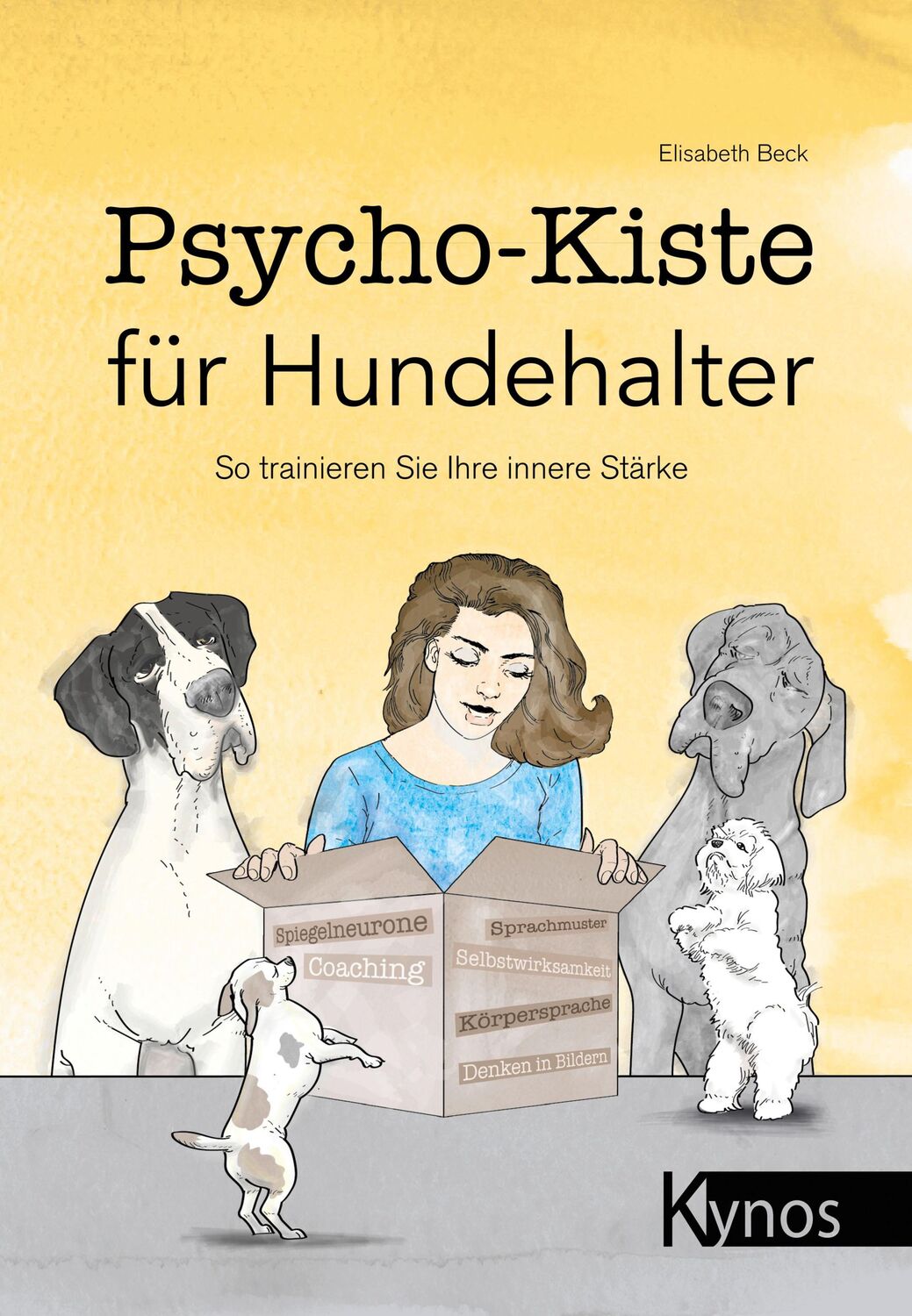 Elisabeth Beck

Psycho-Kiste für Hundehalter

So trainieren Sie Ihre innere Stärke

Spiegelneurone
Coaching
Sprachmuster
Selbstwirksamkeit
Körpersprache
Denken in Bildern

Kynos